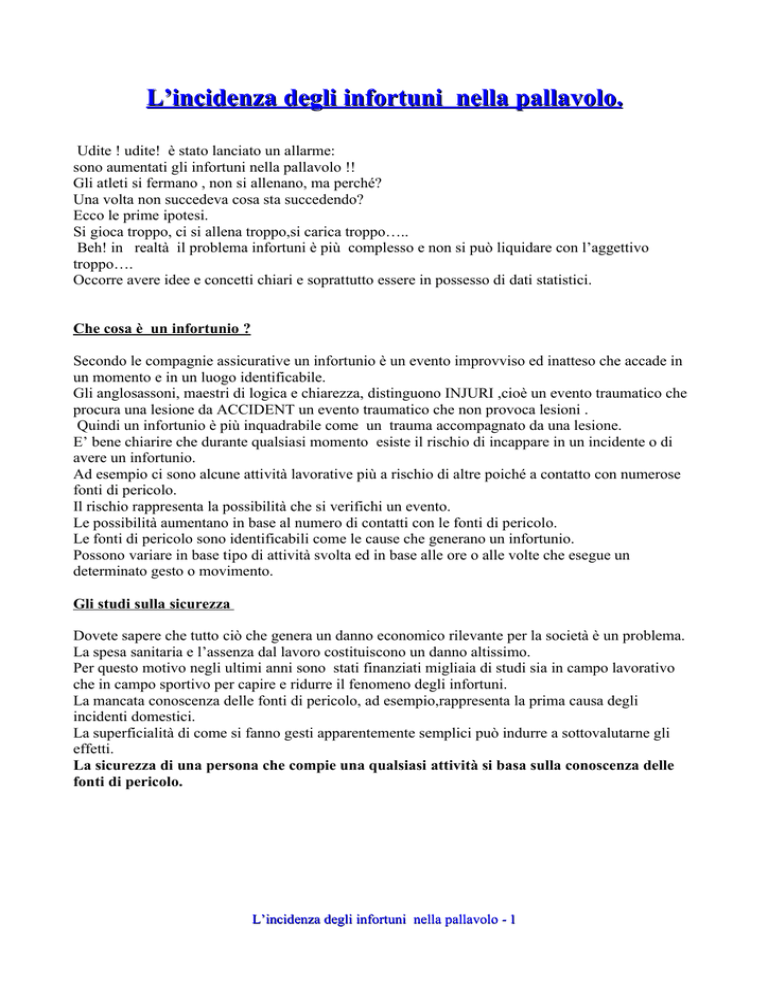 L’incidenza degli infortuni nella pallavolo.

Udite ! udite! è stato lanciato un allarme:
sono aumentati gli infortuni nella pallavolo !!
Gli atleti si fermano , non si allenano, ma perché?
Una volta non succedeva cosa sta succedendo?
Ecco le prime ipotesi.
Si gioca troppo, ci si allena troppo,si carica troppo…..
Beh! in realtà il problema infortuni è più complesso e non si può liquidare con l’aggettivo troppo….
Occorre avere idee e concetti chiari e soprattutto essere in possesso di dati statistici.

Che cosa è un infortunio ?

Secondo le compagnie assicurative un infortunio è un evento improvviso ed inatteso che accade in un momento e in un luogo identificabile.
Gli anglosassoni, maestri di logica e chiarezza, distinguono INJURI ,cioè un evento traumatico che procura una lesione da ACCIDENT un evento traumatico che non provoca lesioni .
Quindi un infortunio è più inquadrabile come un trauma accompagnato da una lesione.
E’ bene chiarire che durante qualsiasi momento esiste il rischio di incappare in un incidente o di avere un infortunio.
Ad esempio ci sono alcune attività lavorative più a rischio di altre poiché a contatto con numerose fonti di pericolo.
Il rischio rappresenta la possibilità che si verifichi un evento.
Le possibilità aumentano in base al numero di contatti con le fonti di pericolo.
Le fonti di pericolo sono identificabili come le cause che generano un infortunio.
Possono variare in base tipo di attività svolta ed in base alle ore o alle volte che esegue un determinato gesto o movimento.

Gli studi sulla sicurezza

Dovete sapere che tutto ciò che genera un danno economico rilevante per la società è un problema.
La spesa sanitaria e l’assenza dal lavoro costituiscono un danno altissimo.
Per questo motivo negli ultimi anni sono stati finanziati migliaia di studi sia in campo lavorativo che in campo sportivo per capire e ridurre il fenomeno degli infortuni.
La mancata conoscenza delle fonti di pericolo, ad esempio,rappresenta la prima causa degli incidenti domestici.
La superficialità di come si fanno gesti apparentemente semplici può indurre a sottovalutarne gli effetti.
La sicurezza di una persona che compie una qualsiasi attività si basa sulla conoscenza delle fonti di pericolo.

L’incidenza degli infortuni nella pallavolo - 1